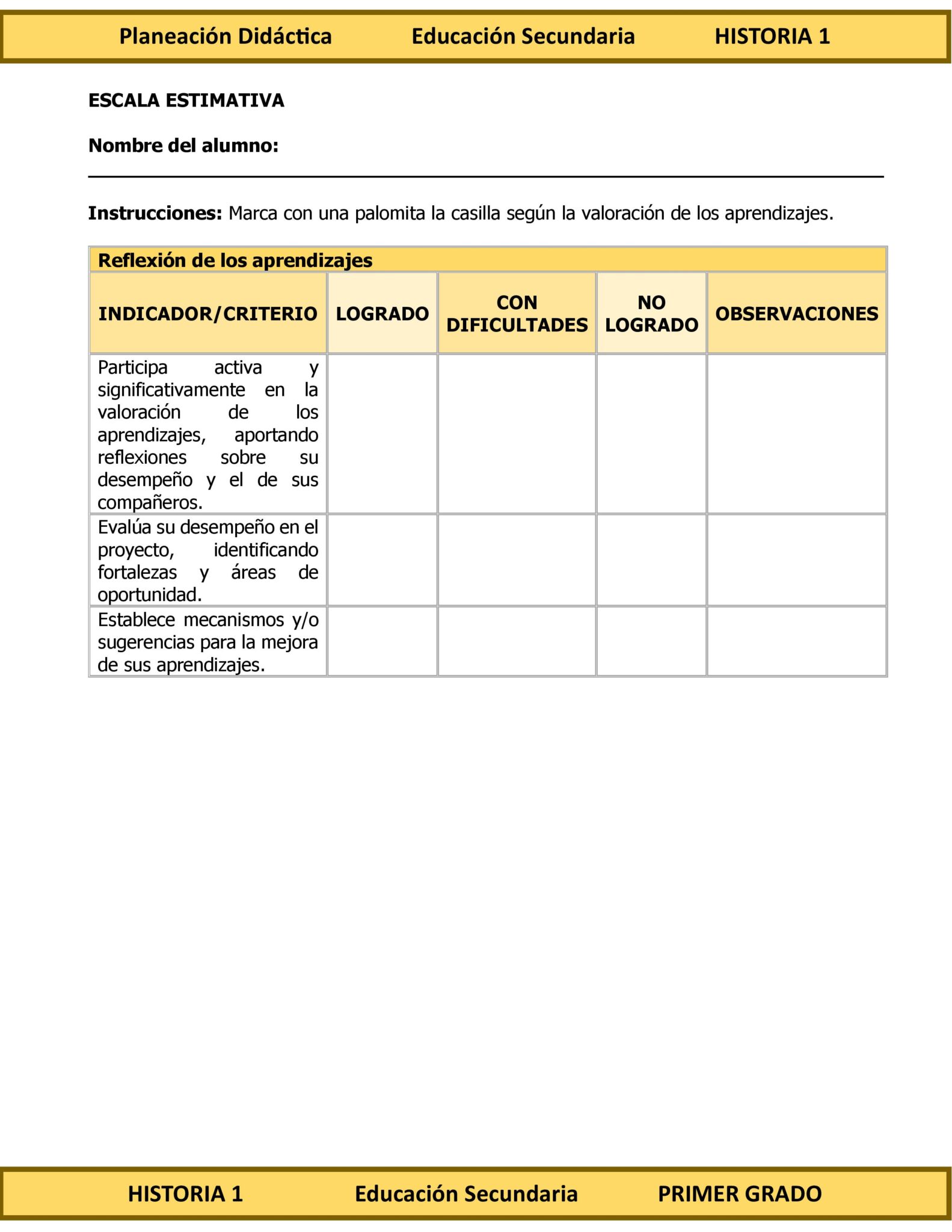 Planeación Didáctica Educación Secundaria HISTORIA 1

ESCALA ESTIMATIVA

Nombre del alumno:

Instrucciones: Marca con una palomita la casilla según la valoración de los aprendizajes.

Reflexión de los aprendizajes

| INDICADOR/CRITERIO | LOGRADO | CON DIFICULTADES | NO LOGRADO | OBSERVACIONES |
|---|---|---|---|---|
| Participa activa y significativamente en la valoración de los aprendizajes, aportando reflexiones sobre su desempeño y el de sus compañeros. | | | | |
| Evalúa su desempeño en el proyecto, identificando fortalezas y áreas de oportunidad. | | | | |
| Establece mecanismos y/o sugerencias para la mejora de sus aprendizajes. | | | | |

HISTORIA 1 Educación Secundaria PRIMER GRADO